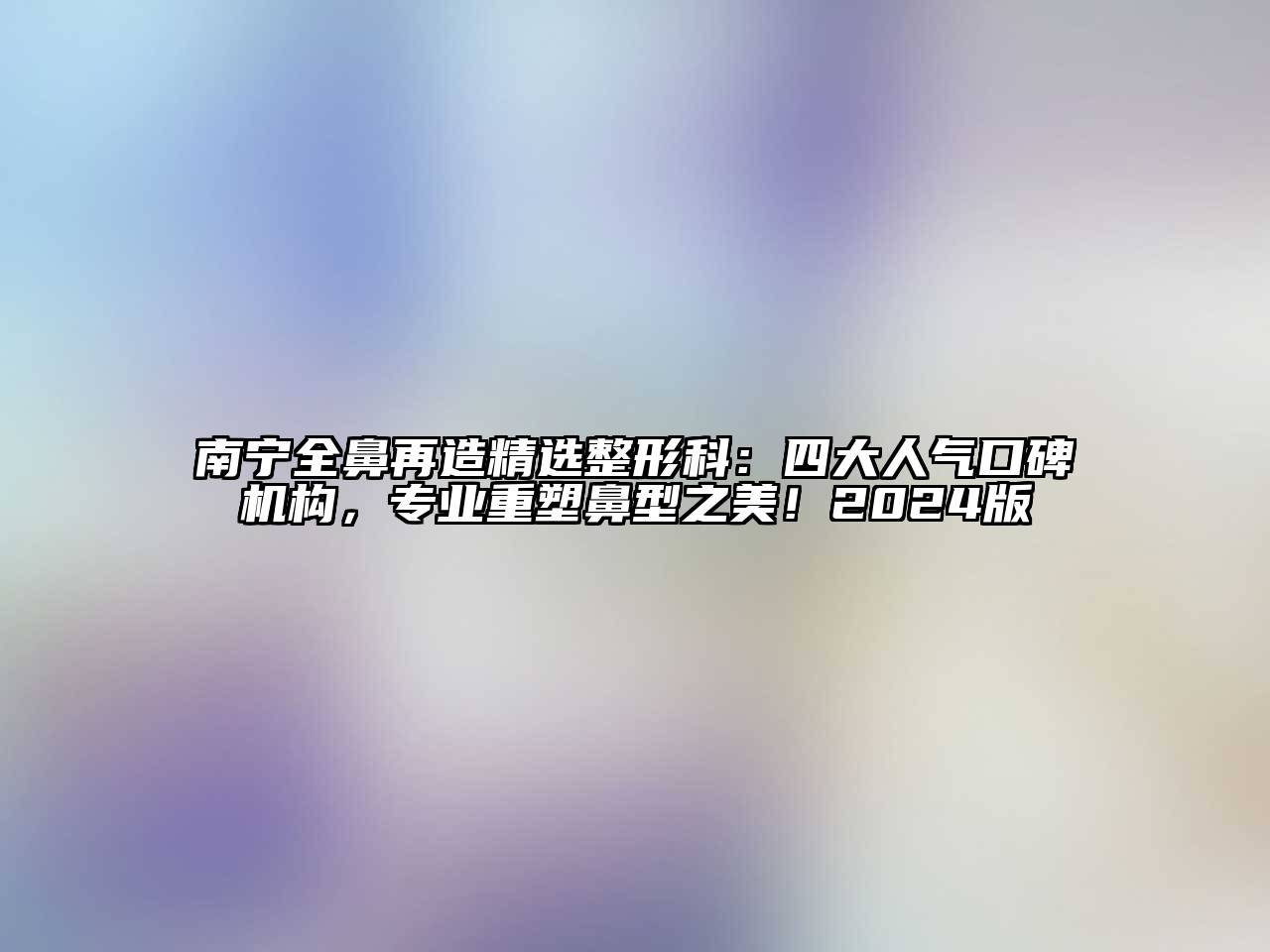 南宁全鼻再造精选整形科：四大人气口碑机构，专业重塑鼻型之美！2024版